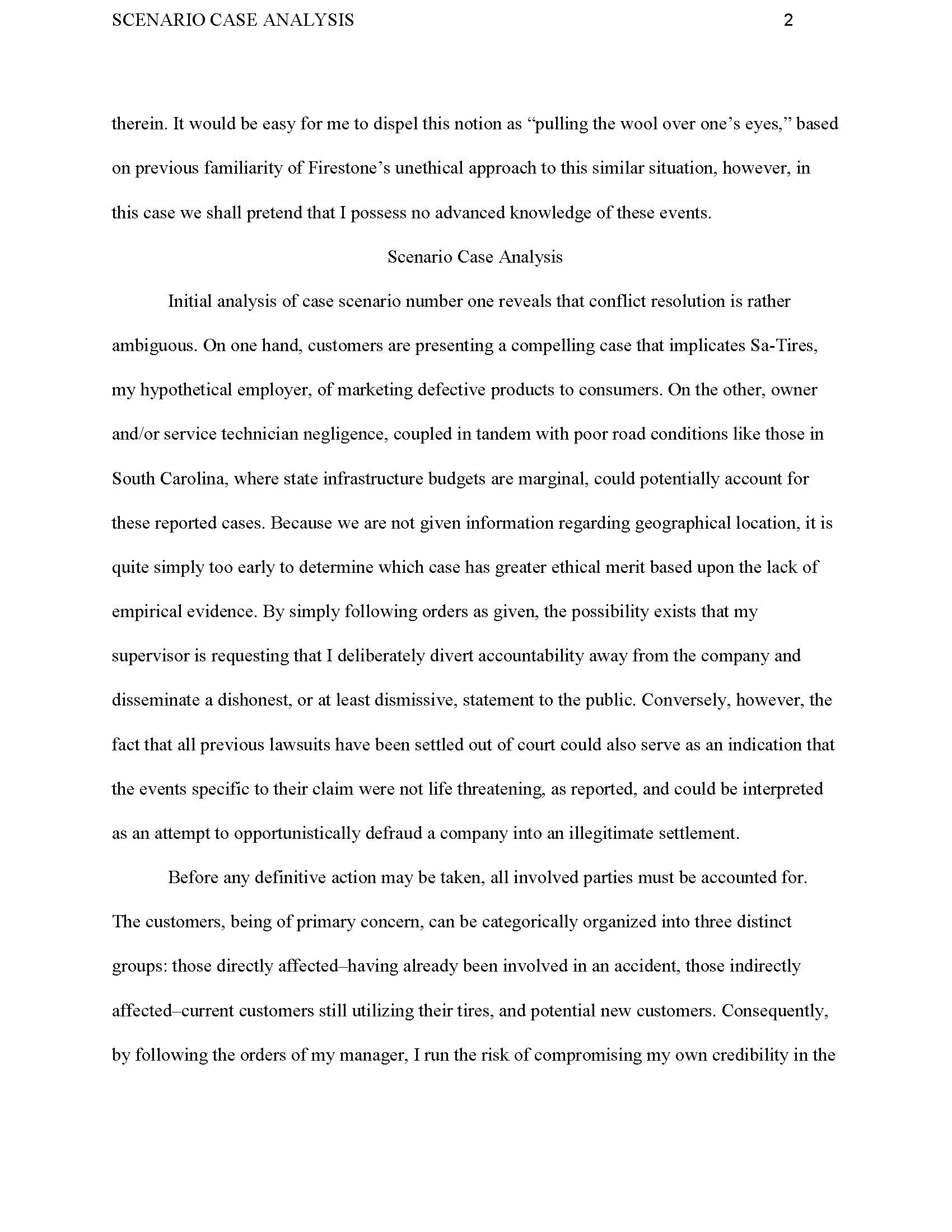 SCENARIO CASE ANALYSIS 2

therein. It would be easy for me to dispel this notion as “pulling the wool over one’s eyes,” based on previous familiarity of Firestone’s unethical approach to this similar situation, however, in this case we shall pretend that I possess no advanced knowledge of these events.

Scenario Case Analysis

Initial analysis of case scenario number one reveals that conflict resolution is rather ambiguous. On one hand, customers are presenting a compelling case that implicates Sa-Tires, my hypothetical employer, of marketing defective products to consumers. On the other, owner and/or service technician negligence, coupled in tandem with poor road conditions like those in South Carolina, where state infrastructure budgets are marginal, could potentially account for these reported cases. Because we are not given information regarding geographical location, it is quite simply too early to determine which case has greater ethical merit based upon the lack of empirical evidence. By simply following orders as given, the possibility exists that my supervisor is requesting that I deliberately divert accountability away from the company and disseminate a dishonest, or at least dismissive, statement to the public. Conversely, however, the fact that all previous lawsuits have been settled out of court could also serve as an indication that the events specific to their claim were not life threatening, as reported, and could be interpreted as an attempt to opportunistically defraud a company into an illegitimate settlement.

Before any definitive action may be taken, all involved parties must be accounted for. The customers, being of primary concern, can be categorically organized into three distinct groups: those directly affected–having already been involved in an accident, those indirectly affected–current customers still utilizing their tires, and potential new customers. Consequently, by following the orders of my manager, I run the risk of compromising my own credibility in the